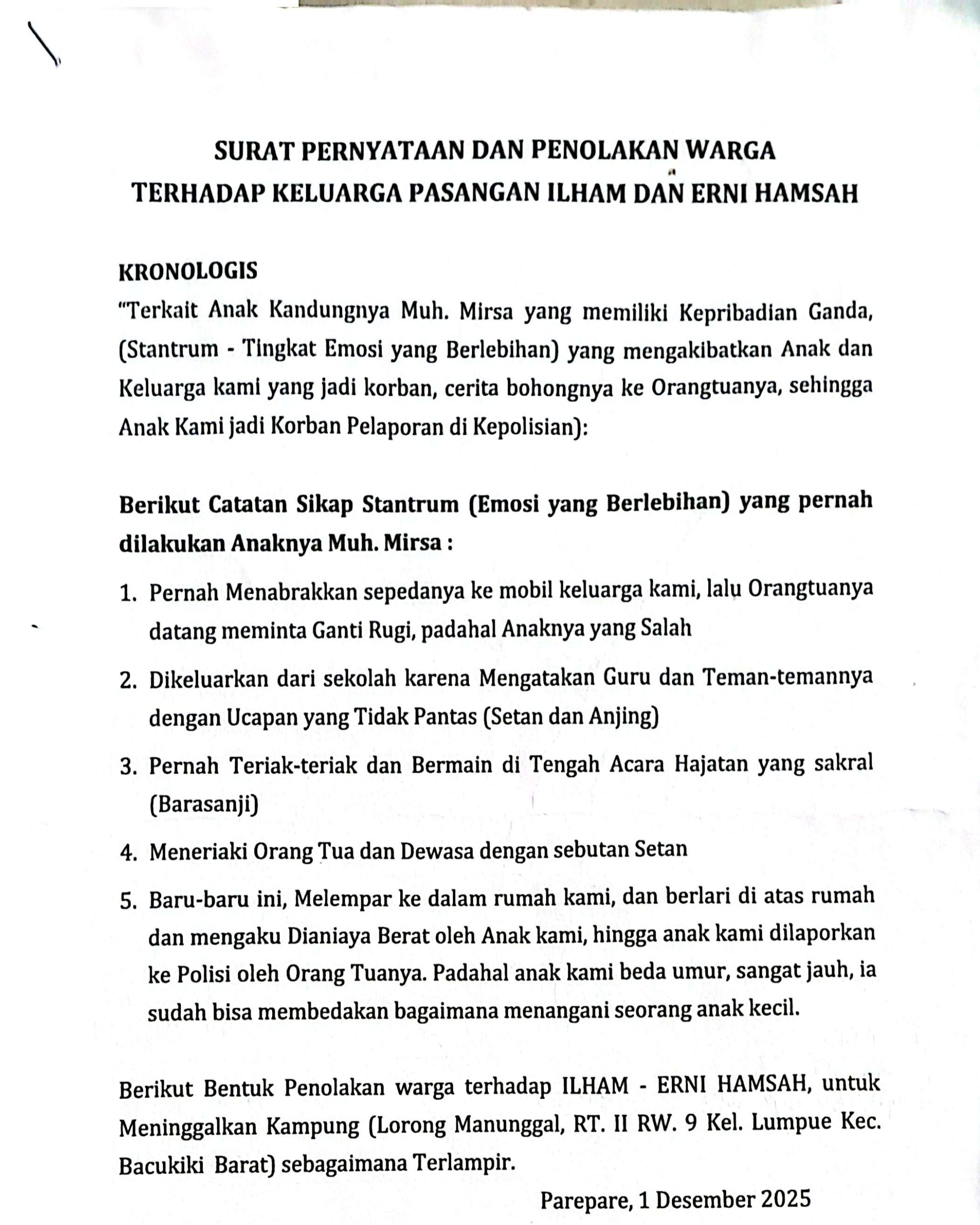 SURAT PERNYATAAN DAN PENOLAKAN WARGA
TERHADAP KELUARGA PASANGAN ILHAM DAN ERNI HAMSAH

KRONOLOGIS
"Terkait Anak Kandungnya Muh. Mirsa yang memiliki Kepribadian Ganda, (Stantrum - Tingkat Emosi yang Berlebihan) yang mengakibatkan Anak dan Keluarga kami yang jadi korban, cerita bohongnya ke Orangtuanya, sehingga Anak Kami jadi Korban Pelaporan di Kepolisian):

Berikut Catatan Sikap Stantrum (Emosi yang Berlebihan) yang pernah dilakukan Anaknya Muh. Mirsa :

1. Pernah Menabrakkan sepedanya ke mobil keluarga kami, lalu Orangtuanya datang meminta Ganti Rugi, padahal Anaknya yang Salah

2. Dikeluarkan dari sekolah karena Mengatakan Guru dan Teman-temannya dengan Ucapan yang Tidak Pantas (Setan dan Anjing)

3. Pernah Teriak-teriak dan Bermain di Tengah Acara Hajatan yang sakral (Barasanji)

4. Meneriaki Orang Tua dan Dewasa dengan sebutan Setan

5. Baru-baru ini, Melempar ke dalam rumah kami, dan berlari di atas rumah dan mengaku Dianiaya Berat oleh Anak kami, hingga anak kami dilaporkan ke Polisi oleh Orang Tuanya. Padahal anak kami beda umur, sangat jauh, ia sudah bisa membedakan bagaimana menangani seorang anak kecil.

Berikut Bentuk Penolakan warga terhadap ILHAM - ERNI HAMSAH, untuk Meninggalkan Kampung (Lorong Manunggal, RT. II RW. 9 Kel. Lumpue Kec. Bacukiki Barat) sebagaimana Terlampir.

Parepare, 1 Desember 2025